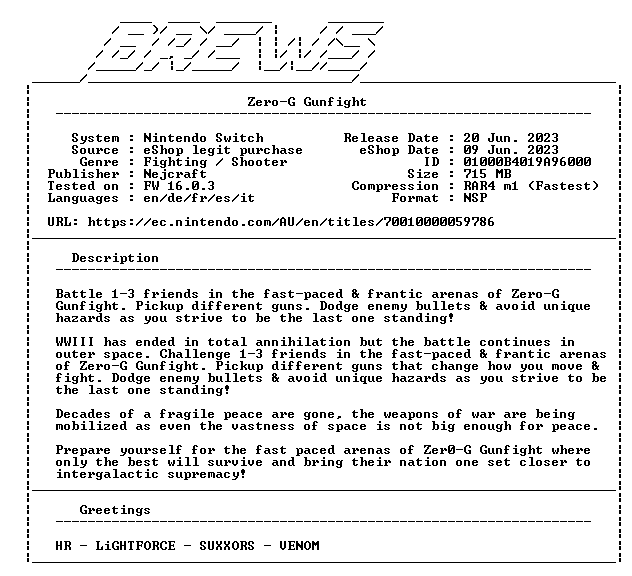 BREWS

Zero-G Gunfight

System : Nintendo Switch
Source : eShop legit purchase
Genre : Fighting / Shooter
Publisher : Nejcraft
Tested on : FW 16.0.3
Languages : en/de/fr/es/it

Release Date : 20 Jun. 2023
eShop Date : 09 Jun. 2023
ID : 01000B4019A96000
Size : 715 MB
Compression : RAR4 m1 (Fastest)
Format : NSP

URL: https://ec.nintendo.com/AU/en/titles/70010000059786

Description

Battle 1-3 friends in the fast-paced & frantic arenas of Zero-G Gunfight. Pickup different guns. Dodge enemy bullets & avoid unique hazards as you strive to be the last one standing!

WWIII has ended in total annihilation but the battle continues in outer space. Challenge 1-3 friends in the fast-paced & frantic arenas of Zero-G Gunfight. Pickup different guns that change how you move & fight. Dodge enemy bullets & avoid unique hazards as you strive to be the last one standing!

Decades of a fragile peace are gone, the weapons of war are being mobilized as even the vastness of space is not big enough for peace.

Prepare yourself for the fast paced arenas of Zer0-G Gunfight where only the best will survive and bring their nation one set closer to intergalactic supremacy!

Greetings

HR - LiGHTFORCE - SUXXORS - VENOM